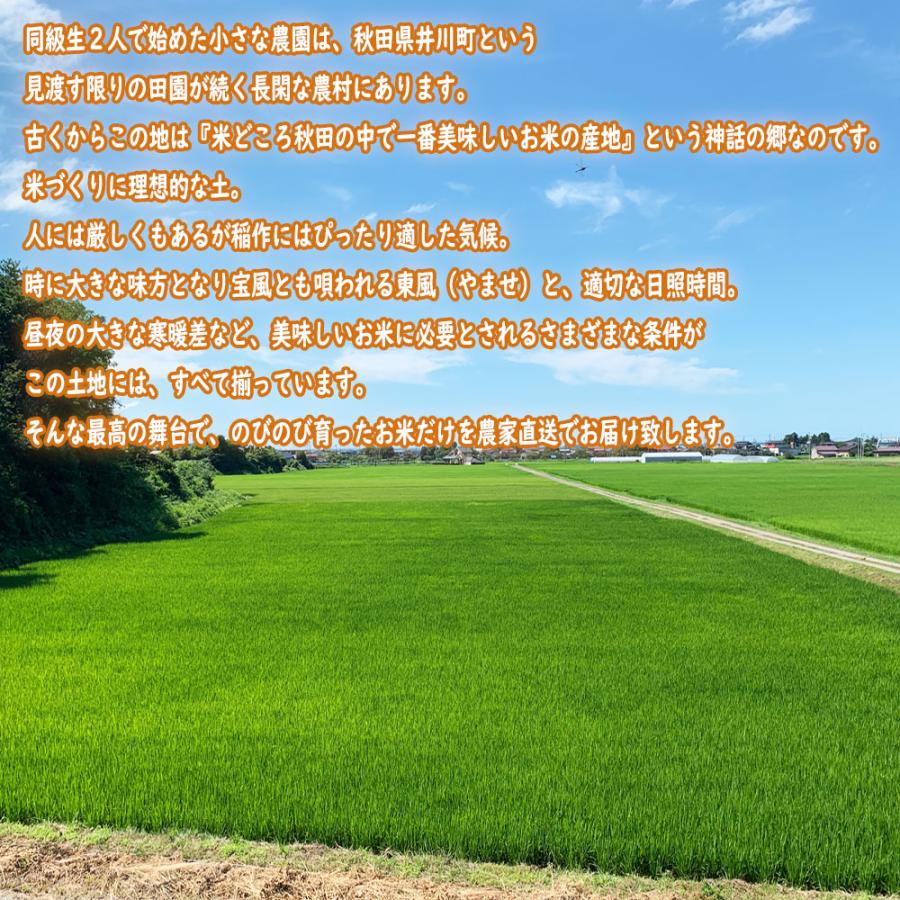 同級生２人で始めた小さな農園は、秋田県井川町という
見渡す限りの田園が続く長閑な農村にあります。
古くからこの地は『米どころ秋田の中で一番美味しいお米の産地』という神話の郷なのです。
米づくりに理想的な土。
人には厳しくもあるが稲作にはぴったり適した気候。
時に大きな味方となり宝風とも唄われる東風（やませ）と、適切な日照時間。
昼夜の大きな寒暖差など、美味しいお米に必要とされるさまざまな条件が
この土地には、すべて揃っています。
そんな最高の舞台で、のびのび育ったお米だけを農家直送でお届け致します。